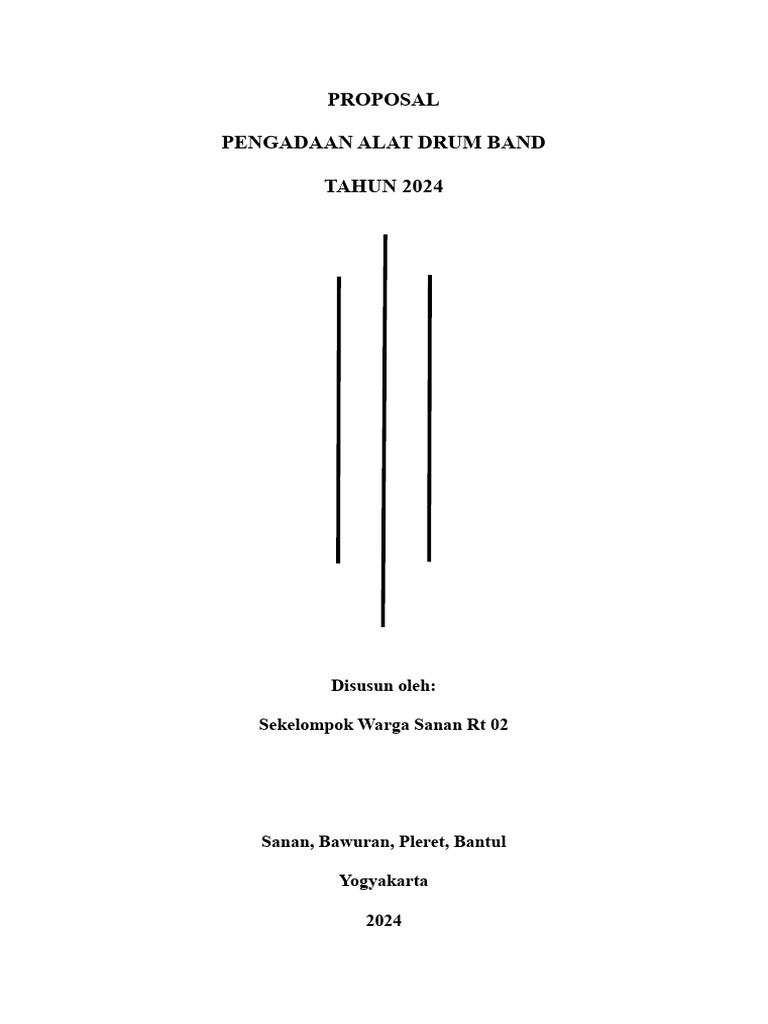 PROPOSAL

PENGADAAN ALAT DRUM BAND

TAHUN 2024

Disusun oleh:

Sekelompok Warga Sanan Rt 02

Sanan, Bawuran, Pleret, Bantul

Yogyakarta

2024